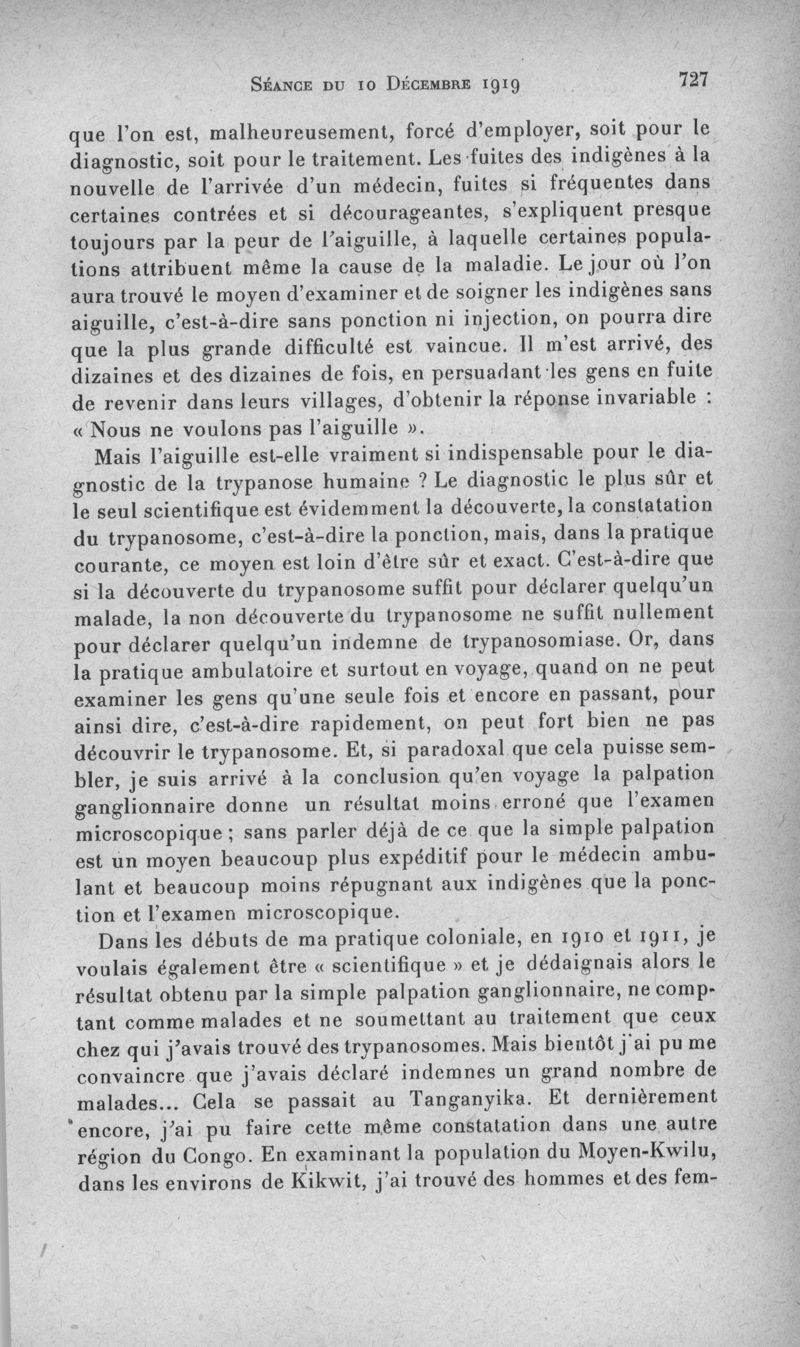 Séance du 10 Décembre 1919 727

que l'on est, malheureusement, forcé d'employer, soit pour le diagnostic, soit pour le traitement. Les fuites des indigènes à la nouvelle de l'arrivée d'un médecin, fuites si fréquentes dans certaines contrées et si décourageantes, s'expliquent presque toujours par la peur de l'aiguille, à laquelle certaines populations attribuent même la cause de la maladie. Le jour où l'on aura trouvé le moyen d'examiner et de soigner les indigènes sans aiguille, c'est-à-dire sans ponction ni injection, on pourra dire que la plus grande difficulté est vaincue. Il m'est arrivé, des dizaines et des dizaines de fois, en persuadant les gens en fuite de revenir dans leurs villages, d'obtenir la réponse invariable : « Nous ne voulons pas l'aiguille ».

Mais l'aiguille est-elle vraiment si indispensable pour le diagnostic de la trypanose humaine ? Le diagnostic le plus sûr et le seul scientifique est évidemment la découverte, la constatation du trypanosome, c'est-à-dire la ponction, mais, dans la pratique courante, ce moyen est loin d'être sûr et exact. C'est-à-dire que si la découverte du trypanosome suffit pour déclarer quelqu'un malade, la non découverte du trypanosome ne suffit nullement pour déclarer quelqu'un indemne de trypanosomiase. Or, dans la pratique ambulatoire et surtout en voyage, quand on ne peut examiner les gens qu'une seule fois et encore en passant, pour ainsi dire, c'est-à-dire rapidement, on peut fort bien ne pas découvrir le trypanosome. Et, si paradoxal que cela puisse sembler, je suis arrivé à la conclusion qu'en voyage la palpation ganglionnaire donne un résultat moins erroné que l'examen microscopique ; sans parler déjà de ce que la simple palpation est un moyen beaucoup plus expéditif pour le médecin ambulant et beaucoup moins répugnant aux indigènes que la ponction et l'examen microscopique.

Dans les débuts de ma pratique coloniale, en 1910 et 1911, je voulais également être « scientifique » et je dédaignais alors le résultat obtenu par la simple palpation ganglionnaire, ne comptant comme malades et ne soumettant au traitement que ceux chez qui j'avais trouvé des trypanosomes. Mais bientôt j'ai pu me convaincre que j'avais déclaré indemnes un grand nombre de malades... Cela se passait au Tanganyika. Et dernièrement encore, j'ai pu faire cette même constatation dans une autre région du Congo. En examinant la population du Moyen-Kwilu, dans les environs de Kikwit, j'ai trouvé des hommes et des fem-